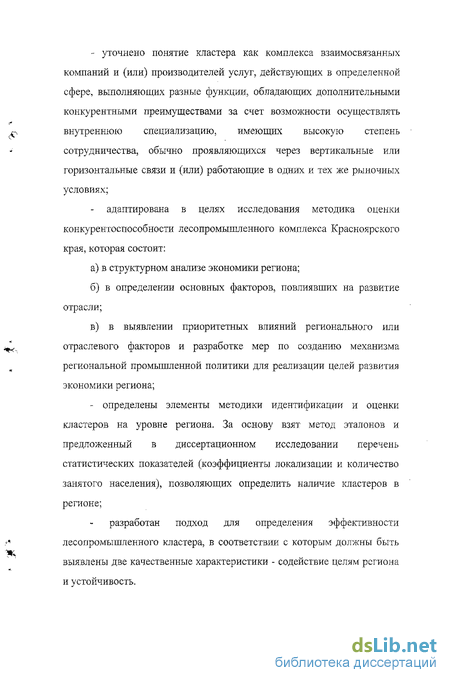 - уточнено понятие кластера как комплекса взаимосвязанных компаний и (или) производителей услуг, действующих в определенной сфере, выполняющих разные функции, обладающих дополнительными конкурентными преимуществами за счет возможности осуществлять внутреннюю специализацию, имеющих высокую степень сотрудничества, обычно проявляющихся через вертикальные или горизонтальные связи и (или) работающие в одних и тех же рыночных условиях;

- адаптирована в целях исследования методика оценки конкурентоспособности лесопромышленного комплекса Красноярского края, которая состоит:

а) в структурном анализе экономики региона;

б) в определении основных факторов, повлиявших на развитие отрасли;

в) в выявлении приоритетных влияний регионального или отраслевого факторов и разработке мер по созданию механизма региональной промышленной политики для реализации целей развития экономики региона;

- определены элементы методики идентификации и оценки кластеров на уровне региона. За основу взят метод эталонов и предложенный в диссертационном исследовании перечень статистических показателей (коэффициенты локализации и количество занятого населения), позволяющих определить наличие кластеров в регионе;

- разработан подход для определения эффективности лесопромышленного кластера, в соответствии с которым должны быть выявлены две качественные характеристики - содействие целям региона и устойчивость.

dsLib.net
библиотека диссертаций